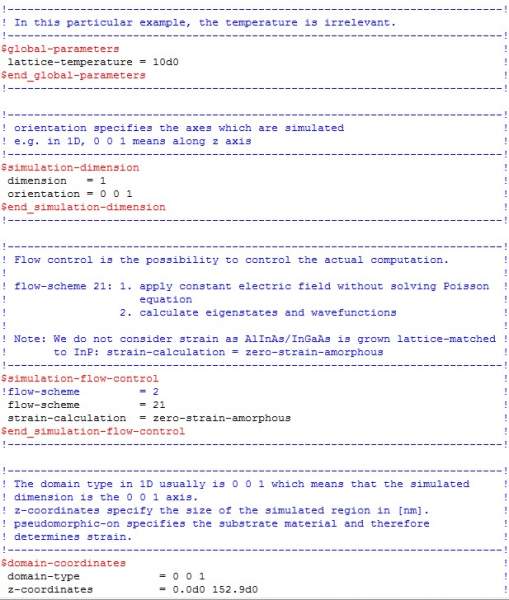 !----------------------------------------------------------------------------!
! In this particular example, the temperature is irrelevant.                 !
!----------------------------------------------------------------------------!
$global-parameters                                                           !
 lattice-temperature = 10d0                                                  !
$end_global-parameters                                                       !
!----------------------------------------------------------------------------!

!----------------------------------------------------------------------------!
! orientation specifies the axes which are simulated                         !
! e.g. in 1D, 0 0 1 means along z axis                                       !
!----------------------------------------------------------------------------!
$simulation-dimension                                                        !
 dimension   = 1                                                             !
 orientation = 0 0 1                                                         !
$end_simulation-dimension                                                    !
!----------------------------------------------------------------------------!

!----------------------------------------------------------------------------!
! Flow control is the possibility to control the actual computation.         !
!                                                                            !
! flow-scheme 21: 1. apply constant electric field without solving Poisson  !
!                    equation                                                !
!                 2. calculate eigenstates and wavefunctions                 !
!                                                                            !
! Note: We do not consider strain as AlInAs/InGaAs is grown lattice-matched !
!       to InP: strain-calculation = zero-strain-amorphous                   !
!----------------------------------------------------------------------------!
$simulation-flow-control                                                     !
!flow-scheme         = 2                                                     !
 flow-scheme         = 21                                                    !
 strain-calculation  = zero-strain-amorphous                                 !
$end_simulation-flow-control                                                 !
!----------------------------------------------------------------------------!

!----------------------------------------------------------------------------!
! The domain type in 1D usually is 0 0 1 which means that the simulated      !
! dimension is the 0 0 1 axis.                                               !
! z-coordinates specify the size of the simulated region in [nm].           !
! pseudomorphic-on specifies the substrate material and therefore            !
! determines strain.                                                         !
!----------------------------------------------------------------------------!
$domain-coordinates                                                          !
 domain-type          = 0 0 1                                                !
 z-coordinates        = 0.0d0 152.9d0                                        !